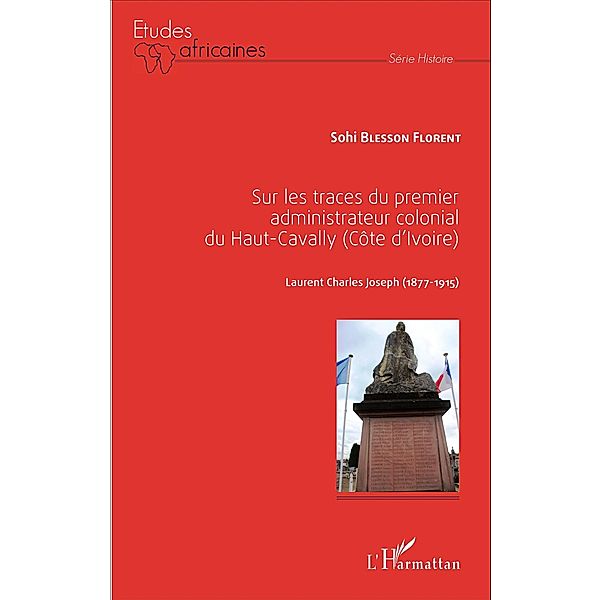 Etudes africaines

Série Histoire

Sohi Blesson Florent

Sur les traces du premier administrateur colonial du Haut-Cavally (Côte d'Ivoire)

Laurent Charles Joseph (1877-1915)

L'Harmattan